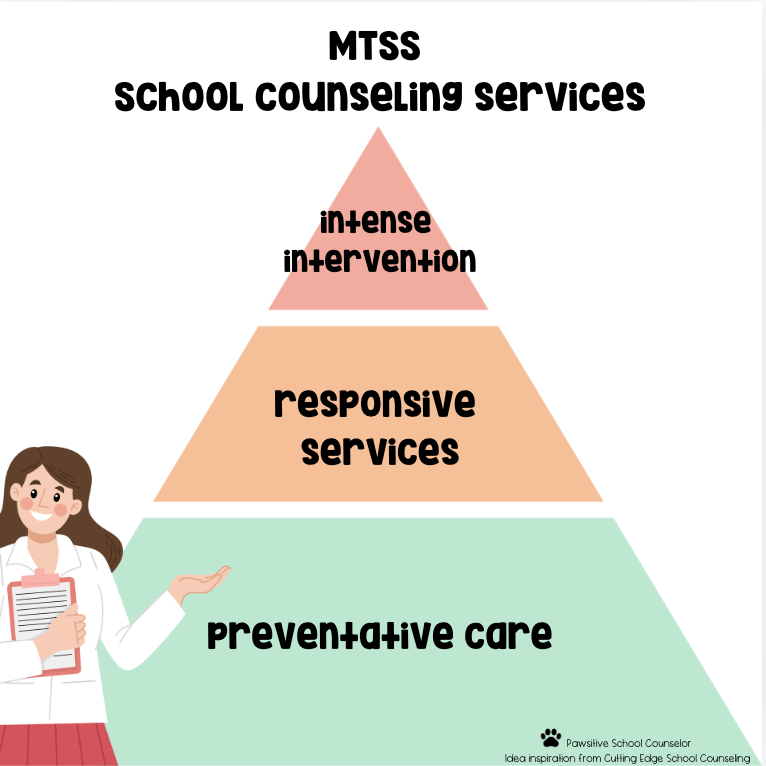 MTSS
School Counseling Services

intense intervention

responsive services

preventative care

Pawsitive School Counselor
Idea inspiration from Cutting Edge School Counseling